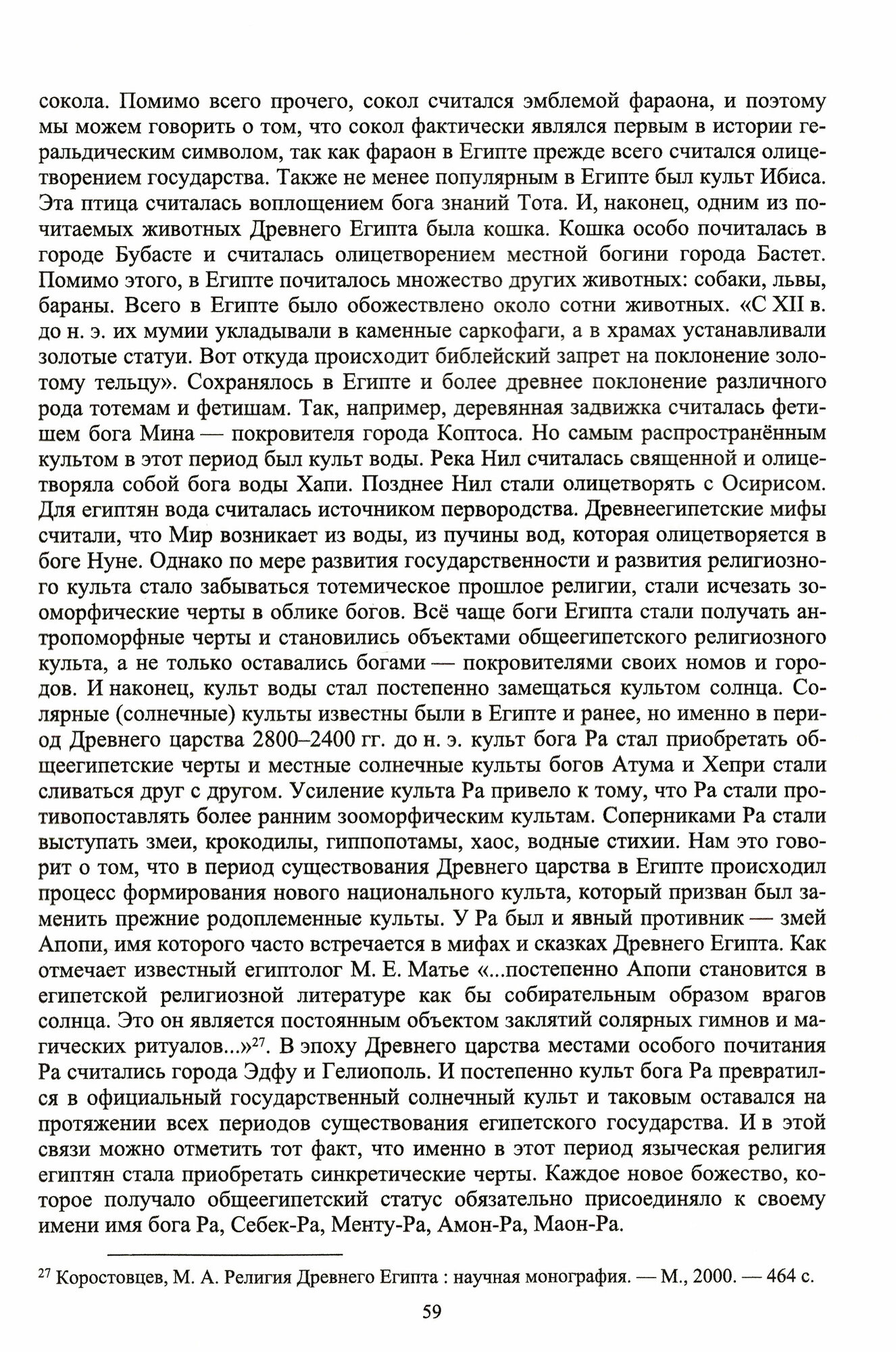 сокола. Помимо всего прочего, сокол считался эмблемой фараона, и поэтому мы можем говорить о том, что сокол фактически являлся первым в истории геральдическим символом, так как фараон в Египте прежде всего считался олицетворением государства. Также не менее популярным в Египте был культ Ибиса. Эта птица считалась воплощением бога знаний Тота. И, наконец, одним из почитаемых животных Древнего Египта была кошка. Кошка особо почиталась в городе Бубасте и считалась олицетворением местной богини города Бастет. Помимо этого, в Египте почиталось множество других животных: собаки, львы, бараны. Всего в Египте было обожествлено около сотни животных. «С XII в. до н. э. их мумии укладывали в каменные саркофаги, а в храмах устанавливали золотые статуи. Вот откуда происходит библейский запрет на поклонение золотому тельцу». Сохранялось в Египте и более древнее поклонение различного рода тотемам и фетишам. Так, например, деревянная задвижка считалась фетишем бога Мина — покровителя города Коптоса. Но самым распространённым культом в этот период был культ воды. Река Нил считалась священной и олицетворяла собой бога воды Хапи. Позднее Нил стали олицетворять с Осирисом. Для египтян вода считалась источником первородства. Древнеегипетские мифы считали, что Мир возникает из воды, из пучины вод, которая олицетворяется в боге Нуне. Однако по мере развития государственности и развития религиозного культа стало забываться тотемическое прошлое религии, стали исчезать зооморфические черты в облике богов. Всё чаще боги Египта стали получать антропоморфные черты и становились объектами общеегипетского религиозного культа, а не только оставались богами — покровителями своих номов и городов. И наконец, культ воды стал постепенно замещаться культом солнца. Солярные (солнечные) культы известны были в Египте и ранее, но именно в период Древнего царства 2800–2400 гг. до н. э. культ бога Ра стал приобретать общеегипетские черты и местные солнечные культы богов Атума и Хепри стали сливаться друг с другом. Усиление культа Ра привело к тому, что Ра стали противопоставлять более ранним зооморфическим культам. Соперниками Ра стали выступать змеи, крокодилы, гиппопотамы, хаос, водные стихии. Нам это говорит о том, что в период существования Древнего царства в Египте происходил процесс формирования нового национального культа, который призван был заменить прежние родоплеменные культы. У Ра был и явный противник — змей Апопи, имя которого часто встречается в мифах и сказках Древнего Египта. Как отмечает известный египтолог М. Е. Матье «...постепенно Апопи становится в египетской религиозной литературе как бы собирательным образом врагов солнца. Это он является постоянным объектом заклятий солярных гимнов и магических ритуалов...»$^{27}$. В эпоху Древнего царства местами особого почитания Ра считались города Эдфу и Гелиополь. И постепенно культ бога Ра превратился в официальный государственный солнечный культ и таковым оставался на протяжении всех периодов существования египетского государства. И в этой связи можно отметить тот факт, что именно в этот период языческая религия египтян стала приобретать синкретические черты. Каждое новое божество, которое получало общеегипетский статус обязательно присоединяло к своему имени имя бога Ра, Себек-Ра, Менту-Ра, Амон-Ра, Маон-Ра.

$^{27}$ Коростовцев, М. А. Религия Древнего Египта : научная монография. — М., 2000. — 464 с.

59